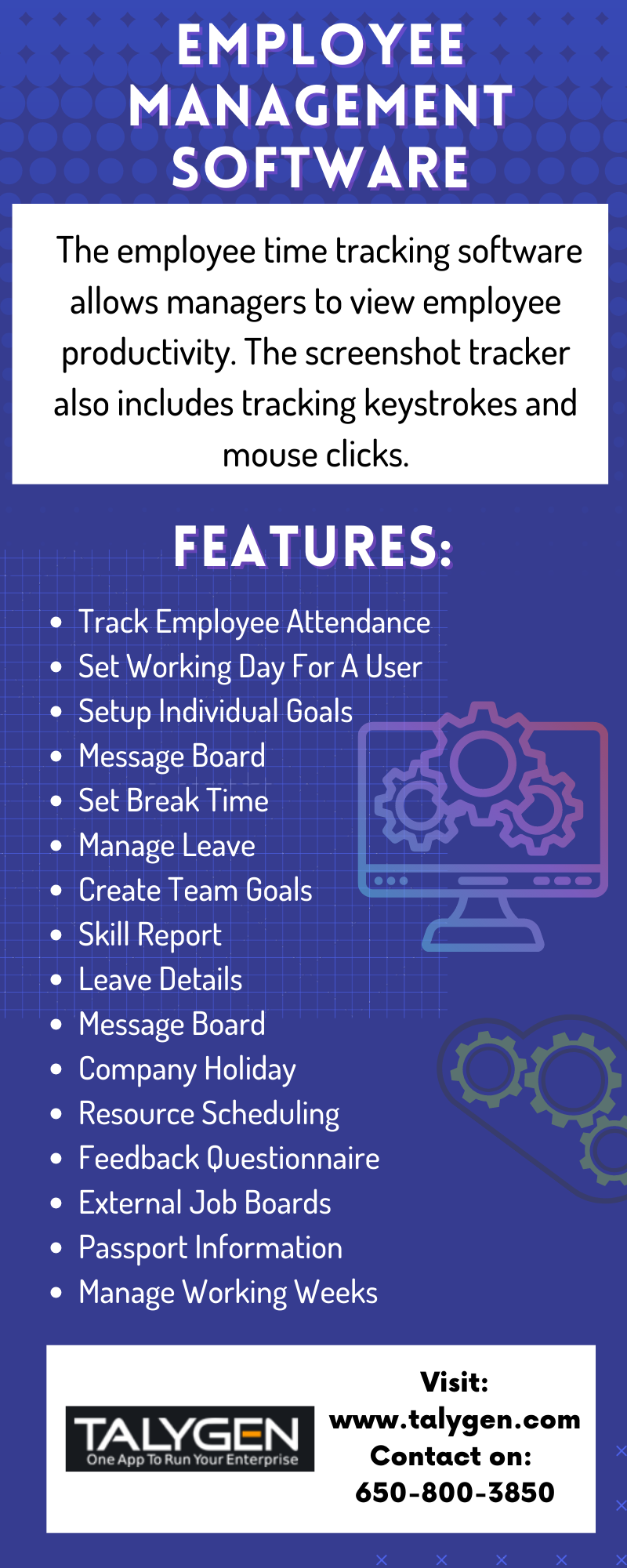 EMPLOYEE MANAGEMENT SOFTWARE

The employee time tracking software allows managers to view employee productivity. The screenshot tracker also includes tracking keystrokes and mouse clicks.

FEATURES:

• Track Employee Attendance
• Set Working Day For A User
• Setup Individual Goals
• Message Board
• Set Break Time
• Manage Leave
• Create Team Goals
• Skill Report
• Leave Details
• Message Board
• Company Holiday
• Resource Scheduling
• Feedback Questionnaire
• External Job Boards
• Passport Information
• Manage Working Weeks

TALYGEN
One App To Run Your Enterprise

Visit:
www.talygen.com
Contact on:
650-800-3850